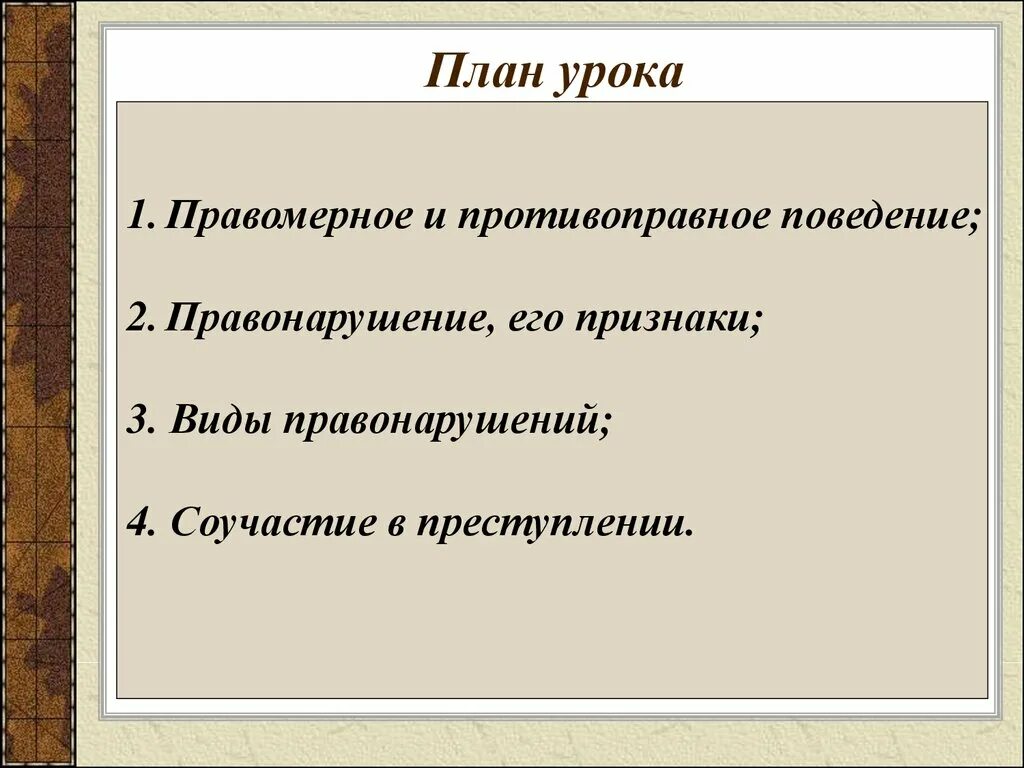 План урока

1. Правомерное и противоправное поведение;

2. Правонарушение, его признаки;

3. Виды правонарушений;

4. Соучастие в преступлении.